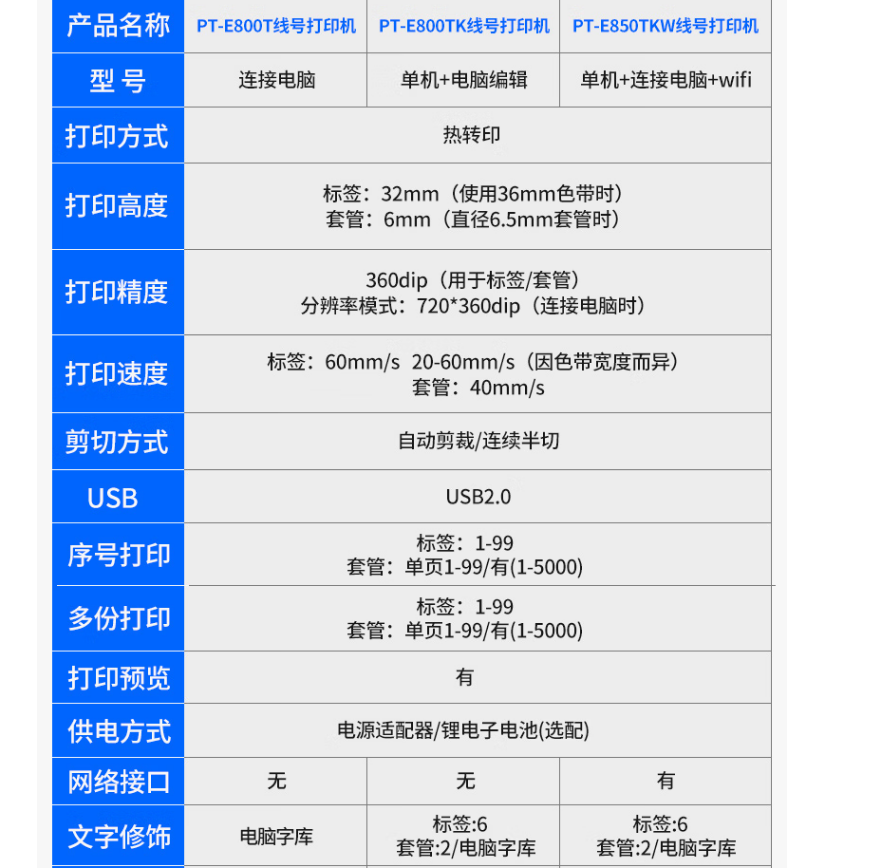 | 产品名称 | PT-E800T线号打印机 | PT-E800TK线号打印机 | PT-E850TKW线号打印机 |
|---|---|---|---|
| 型 号 | 连接电脑 | 单机+电脑编辑 | 单机+连接电脑+wifi |
| 打印方式 | 热转印 | | |
| 打印高度 | 标签：32mm（使用36mm色带时） 套管：6mm（直径6.5mm套管时） | | |
| 打印精度 | 360dip（用于标签/套管） 分辨率模式：720*360dip（连接电脑时） | | |
| 打印速度 | 标签：60mm/s 20-60mm/s（因色带宽度而异） 套管：40mm/s | | |
| 剪切方式 | 自动剪裁/连续半切 | | |
| USB | USB2.0 | | |
| 序号打印 | 标签：1-99 套管：单页1-99/有(1-5000) | | |
| 多份打印 | 标签：1-99 套管：单页1-99/有(1-5000) | | |
| 打印预览 | 有 | | |
| 供电方式 | 电源适配器/锂电子电池(选配) | | |
| 网络接口 | 无 | 无 | 有 |
| 文字修饰 | 电脑字库 | 标签:6 套管:2/电脑字库 | 标签:6 套管:2/电脑字库 |